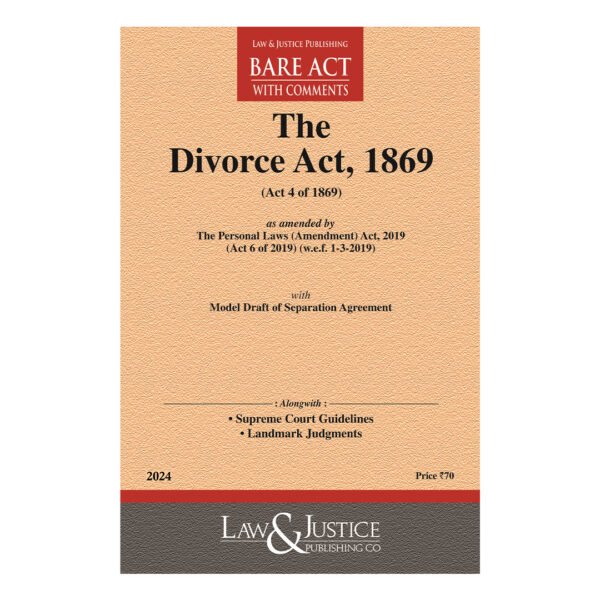 LAW & JUSTICE PUBLISHING
BARE ACT
WITH COMMENTS

The
Divorce Act, 1869

(Act 4 of 1869)

as amended by
The Personal Laws (Amendment) Act, 2019
(Act 6 of 2019) (w.e.f. 1-3-2019)

with
Model Draft of Separation Agreement

: Alongwith :
• Supreme Court Guidelines
• Landmark Judgments

2024

Price ₹70

LAW & JUSTICE
PUBLISHING CO